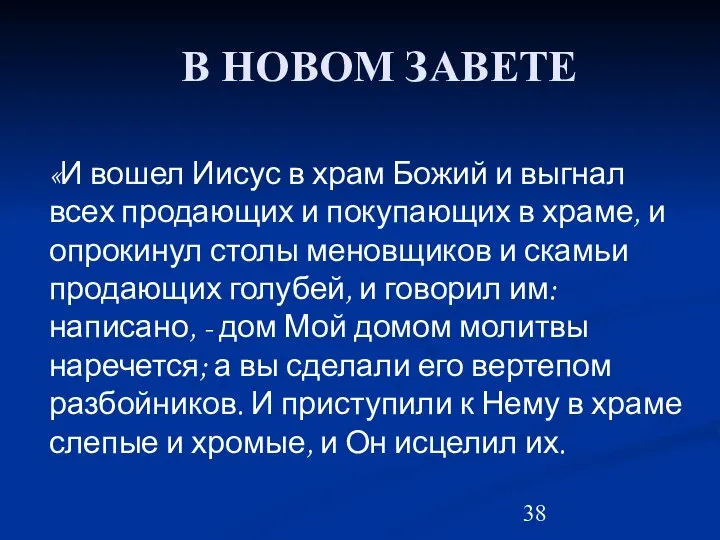 В НОВОМ ЗАВЕТЕ

«И вошел Иисус в храм Божий и выгнал всех продающих и покупающих в храме, и опрокинул столы меновщиков и скамьи продающих голубей, и говорил им: написано, - дом Мой домом молитвы наречется; а вы сделали его вертепом разбойников. И приступили к Нему в храме слепые и хромые, и Он исцелил их.

38